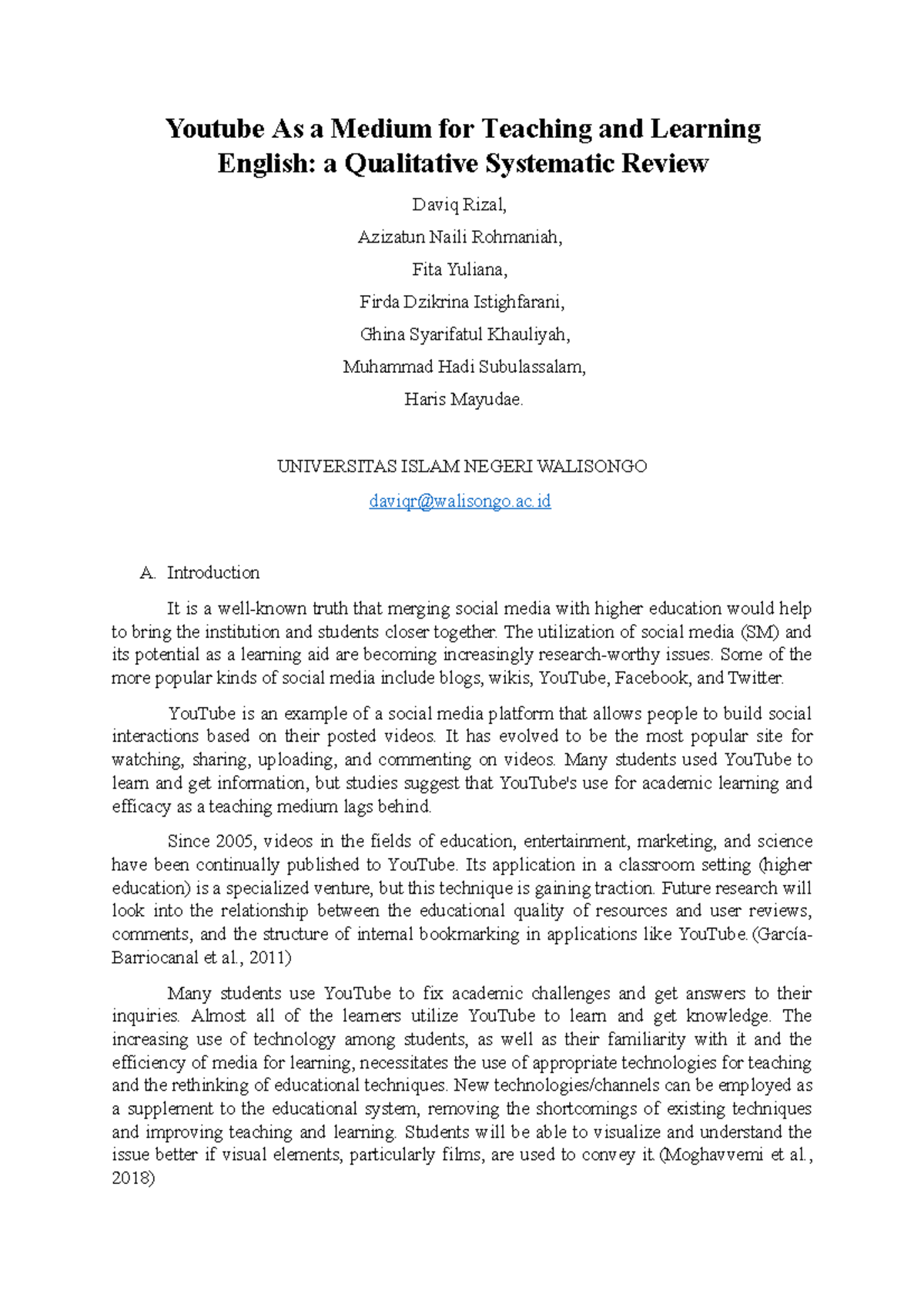 Youtube As a Medium for Teaching and Learning English: a Qualitative Systematic Review

Daviq Rizal,

Azizatun Naili Rohmaniah,

Fita Yuliana,

Firda Dzikrina Istighfarani,

Ghina Syarifatul Khauliyah,

Muhammad Hadi Subulassalam,

Haris Mayudae.

UNIVERSITAS ISLAM NEGERI WALISONGO

daviqr@walisongo.ac.id

A. Introduction

It is a well-known truth that merging social media with higher education would help to bring the institution and students closer together. The utilization of social media (SM) and its potential as a learning aid are becoming increasingly research-worthy issues. Some of the more popular kinds of social media include blogs, wikis, YouTube, Facebook, and Twitter.

YouTube is an example of a social media platform that allows people to build social interactions based on their posted videos. It has evolved to be the most popular site for watching, sharing, uploading, and commenting on videos. Many students used YouTube to learn and get information, but studies suggest that YouTube's use for academic learning and efficacy as a teaching medium lags behind.

Since 2005, videos in the fields of education, entertainment, marketing, and science have been continually published to YouTube. Its application in a classroom setting (higher education) is a specialized venture, but this technique is gaining traction. Future research will look into the relationship between the educational quality of resources and user reviews, comments, and the structure of internal bookmarking in applications like YouTube.(García-Barriocanal et al., 2011)

Many students use YouTube to fix academic challenges and get answers to their inquiries. Almost all of the learners utilize YouTube to learn and get knowledge. The increasing use of technology among students, as well as their familiarity with it and the efficiency of media for learning, necessitates the use of appropriate technologies for teaching and the rethinking of educational techniques. New technologies/channels can be employed as a supplement to the educational system, removing the shortcomings of existing techniques and improving teaching and learning. Students will be able to visualize and understand the issue better if visual elements, particularly films, are used to convey it.(Moghavvemi et al., 2018)